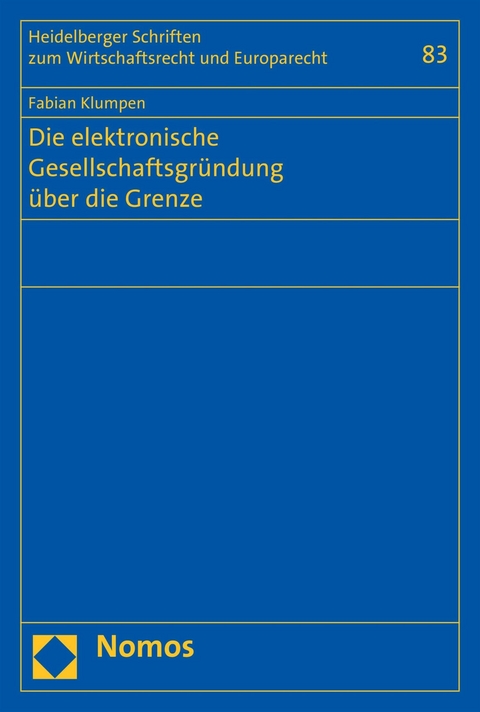 Heidelberger Schriften zum Wirtschaftsrecht und Europarecht

83

Fabian Klumpen

Die elektronische Gesellschaftsgründung über die Grenze

Nomos